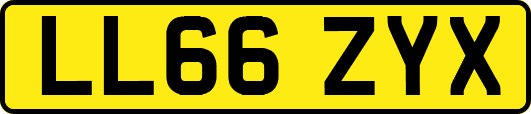 LL66 ZYX